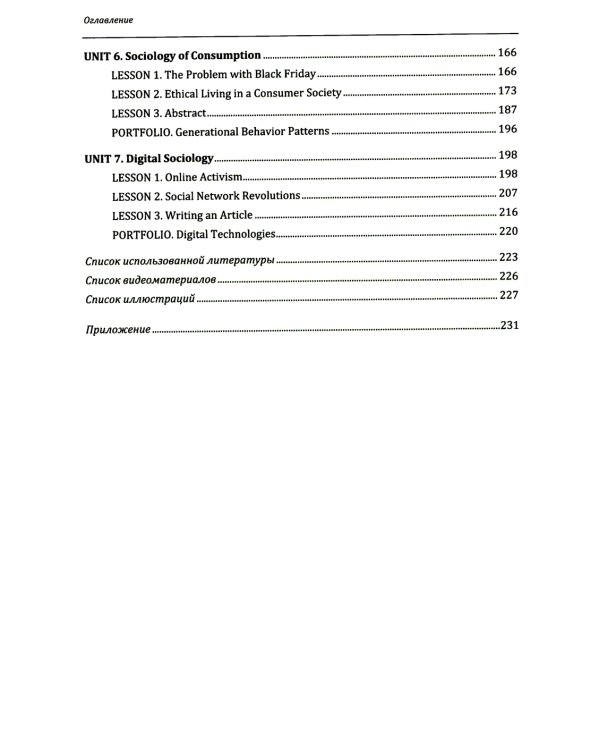 Оглавление

UNIT 6. Sociology of Consumption 166

LESSON 1. The Problem with Black Friday 166

LESSON 2. Ethical Living in a Consumer Society 173

LESSON 3. Abstract 187

PORTFOLIO. Generational Behavior Patterns 196

UNIT 7. Digital Sociology 198

LESSON 1. Online Activism 198

LESSON 2. Social Network Revolutions 207

LESSON 3. Writing an Article 216

PORTFOLIO. Digital Technologies 220

Список использованной литературы 223

Список видеоматериалов 226

Список иллюстраций 227

Приложение 231